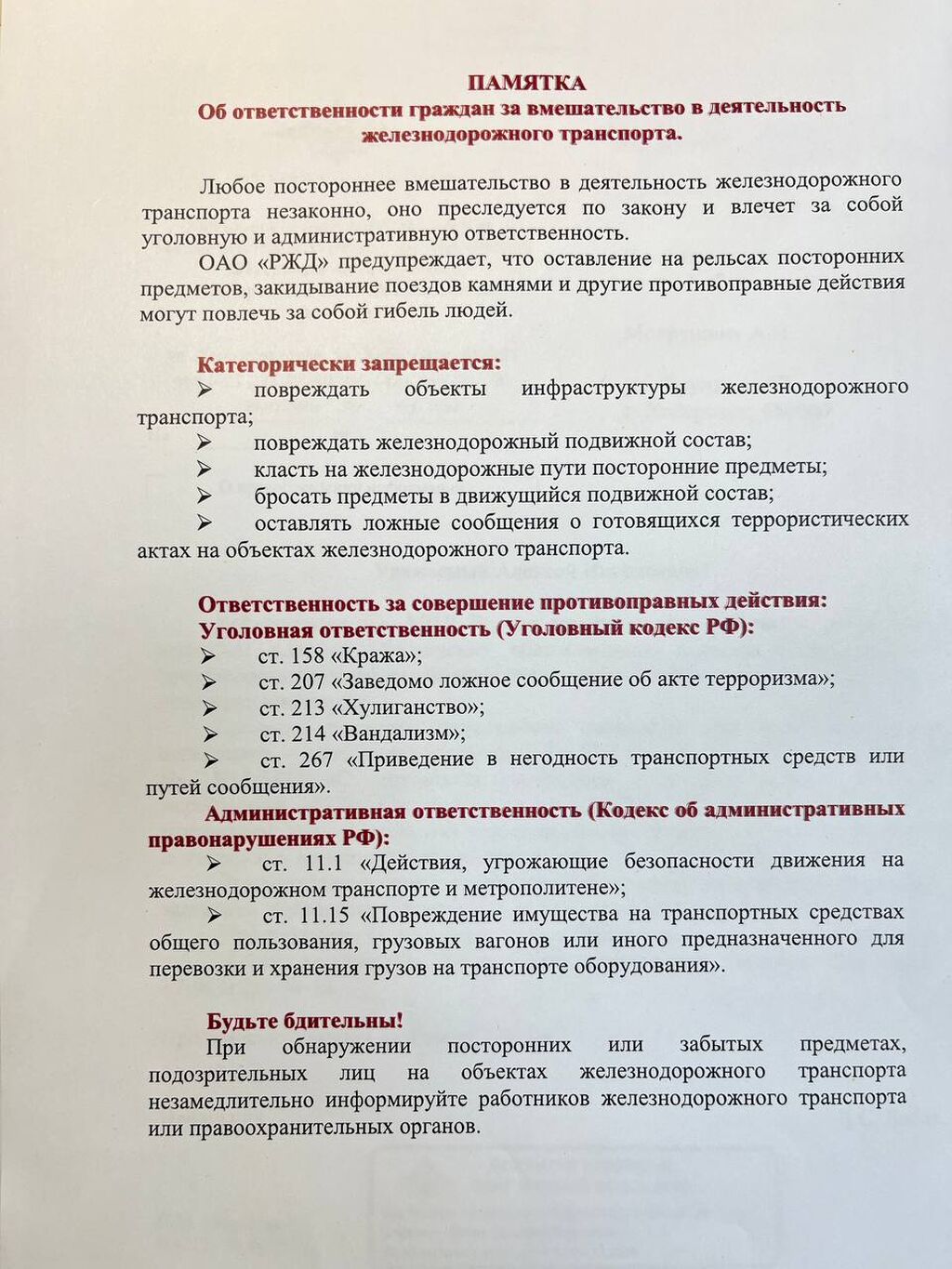 ПАМЯТКА
Об ответственности граждан за вмешательство в деятельность железнодорожного транспорта.

Любое постороннее вмешательство в деятельность железнодорожного транспорта незаконно, оно преследуется по закону и влечет за собой уголовную и административную ответственность.

ОАО «РЖД» предупреждает, что оставление на рельсах посторонних предметов, закидывание поездов камнями и другие противоправные действия могут повлечь за собой гибель людей.

Категорически запрещается:
➢ повреждать объекты инфраструктуры железнодорожного транспорта;
➢ повреждать железнодорожный подвижной состав;
➢ класть на железнодорожные пути посторонние предметы;
➢ бросать предметы в движущийся подвижной состав;
➢ оставлять ложные сообщения о готовящихся террористических актах на объектах железнодорожного транспорта.

Ответственность за совершение противоправных действия:
Уголовная ответственность (Уголовный кодекс РФ):
➢ ст. 158 «Кража»;
➢ ст. 207 «Заведомо ложное сообщение об акте терроризма»;
➢ ст. 213 «Хулиганство»;
➢ ст. 214 «Вандализм»;
➢ ст. 267 «Приведение в негодность транспортных средств или путей сообщения».
Административная ответственность (Кодекс об административных правонарушениях РФ):
➢ ст. 11.1 «Действия, угрожающие безопасности движения на железнодорожном транспорте и метрополитене»;
➢ ст. 11.15 «Повреждение имущества на транспортных средствах общего пользования, грузовых вагонов или иного предназначенного для перевозки и хранения грузов на транспорте оборудования».

Будьте бдительны!
При обнаружении посторонних или забытых предметах, подозрительных лиц на объектах железнодорожного транспорта незамедлительно информируйте работников железнодорожного транспорта или правоохранительных органов.